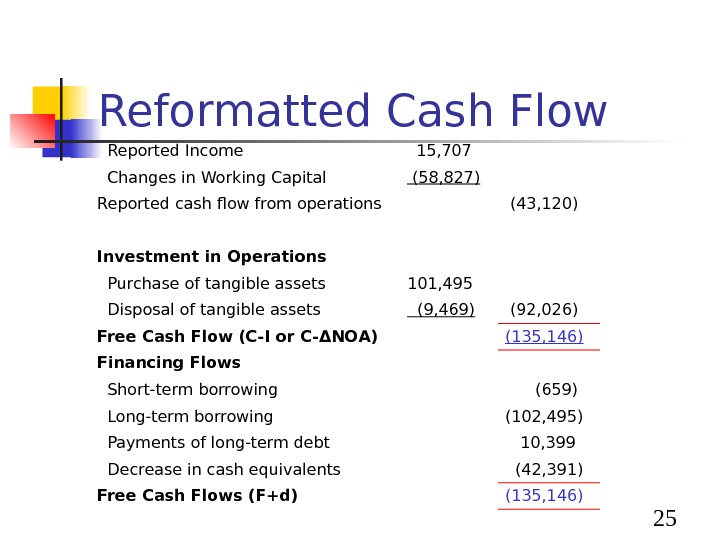 Reformatted Cash Flow

| | | |
|---|---|---|
| Reported Income | 15,707 | |
| Changes in Working Capital | (58,827) | |
| Reported cash flow from operations | | (43,120) |
| | | |
| **Investment in Operations** | | |
| Purchase of tangible assets | 101,495 | |
| Disposal of tangible assets | (9,469) | (92,026) |
| **Free Cash Flow (C-I or C-ΔNOA)** | | (135,146) |
| **Financing Flows** | | |
| Short-term borrowing | | (659) |
| Long-term borrowing | | (102,495) |
| Payments of long-term debt | | 10,399 |
| Decrease in cash equivalents | | (42,391) |
| **Free Cash Flows (F+d)** | | (135,146) |

25